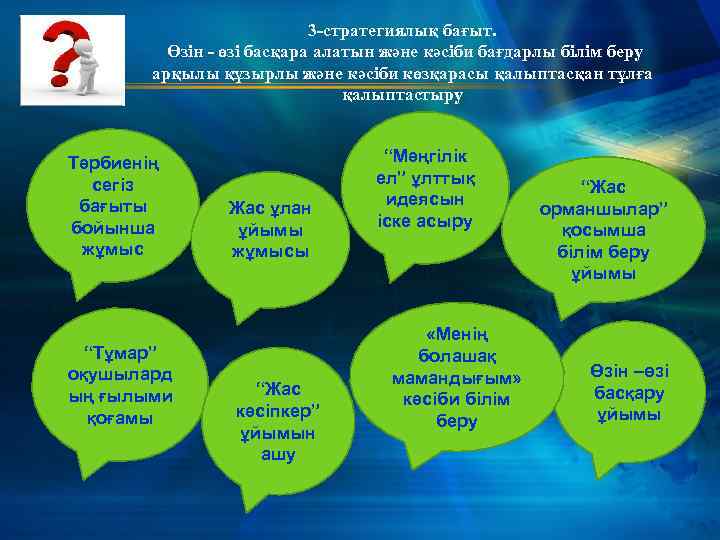 3-стратегиялық бағыт.
Өзін - өзі басқара алатын және кәсіби бағдарлы білім беру арқылы құзырлы және кәсіби көзқарасы қалыптасқан тұлға қалыптастыру

Тәрбиенің сегіз бағыты бойынша жұмыс

Жас ұлан ұйымы жұмысы

“Мәңгілік ел” ұлттық идеясын іске асыру

“Жас орманшылар” қосымша білім беру ұйымы

“Тұмар” оқушылардың ғылыми қоғамы

“Жас кәсіпкер” ұйымын ашу

«Менің болашақ мамандығым» кәсіби білім беру

Өзін –өзі басқару ұйымы